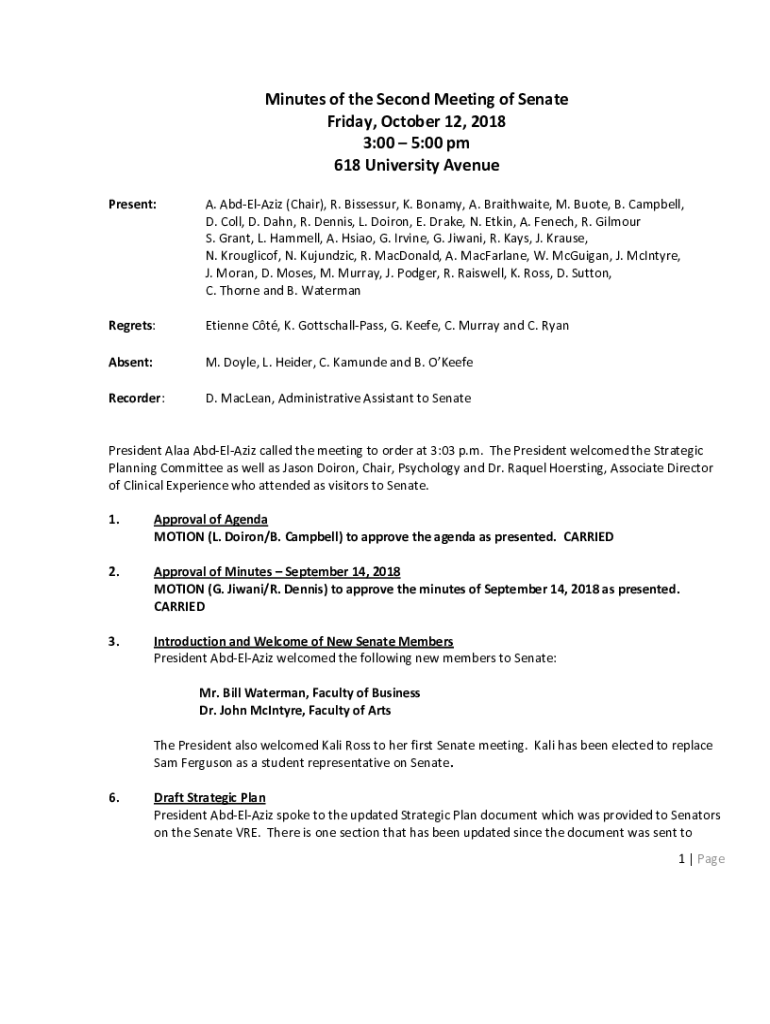 Minutes of the Second Meeting of Senate
Friday, October 12, 2018
3:00 – 5:00 pm
618 University Avenue

Present: A. Abd-El-Aziz (Chair), R. Bissessur, K. Bonamy, A. Braithwaite, M. Buote, B. Campbell, D. Coll, D. Dahn, R. Dennis, L. Doiron, E. Drake, N. Etkin, A. Fenech, R. Gilmour S. Grant, L. Hammell, A. Hsiao, G. Irvine, G. Jiwani, R. Kays, J. Krause, N. Krouglicof, N. Kujundzic, R. MacDonald, A. MacFarlane, W. McGuigan, J. McIntyre, J. Moran, D. Moses, M. Murray, J. Podger, R. Raiswell, K. Ross, D. Sutton, C. Thorne and B. Waterman

Regrets: Etienne Côté, K. Gottschall-Pass, G. Keefe, C. Murray and C. Ryan

Absent: M. Doyle, L. Heider, C. Kamunde and B. O'Keefe

Recorder: D. MacLean, Administrative Assistant to Senate

President Alaa Abd-El-Aziz called the meeting to order at 3:03 p.m. The President welcomed the Strategic Planning Committee as well as Jason Doiron, Chair, Psychology and Dr. Raquel Hoersting, Associate Director of Clinical Experience who attended as visitors to Senate.

1. Approval of Agenda
MOTION (L. Doiron/B. Campbell) to approve the agenda as presented. CARRIED

2. Approval of Minutes – September 14, 2018
MOTION (G. Jiwani/R. Dennis) to approve the minutes of September 14, 2018 as presented. CARRIED

3. Introduction and Welcome of New Senate Members
President Abd-El-Aziz welcomed the following new members to Senate:

Mr. Bill Waterman, Faculty of Business
Dr. John McIntyre, Faculty of Arts

The President also welcomed Kali Ross to her first Senate meeting. Kali has been elected to replace Sam Ferguson as a student representative on Senate.

6. Draft Strategic Plan
President Abd-El-Aziz spoke to the updated Strategic Plan document which was provided to Senators on the Senate VRE. There is one section that has been updated since the document was sent to

1 | Page